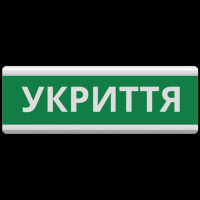 УКРИТТЯ